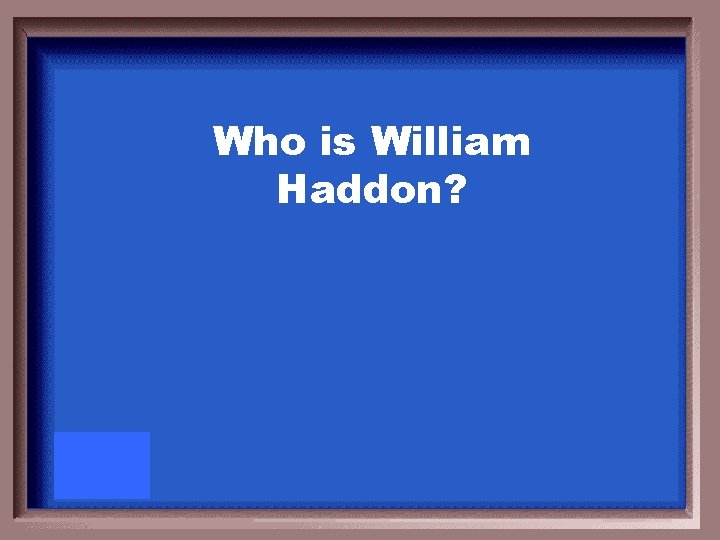 Who is William Haddon?